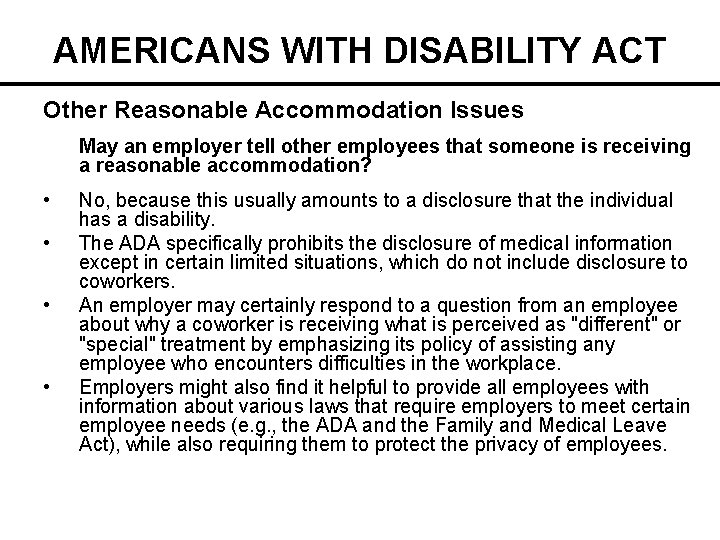 AMERICANS WITH DISABILITY ACT

Other Reasonable Accommodation Issues

May an employer tell other employees that someone is receiving a reasonable accommodation?

• No, because this usually amounts to a disclosure that the individual has a disability.
• The ADA specifically prohibits the disclosure of medical information except in certain limited situations, which do not include disclosure to coworkers.
• An employer may certainly respond to a question from an employee about why a coworker is receiving what is perceived as "different" or "special" treatment by emphasizing its policy of assisting any employee who encounters difficulties in the workplace.
• Employers might also find it helpful to provide all employees with information about various laws that require employers to meet certain employee needs (e.g., the ADA and the Family and Medical Leave Act), while also requiring them to protect the privacy of employees.